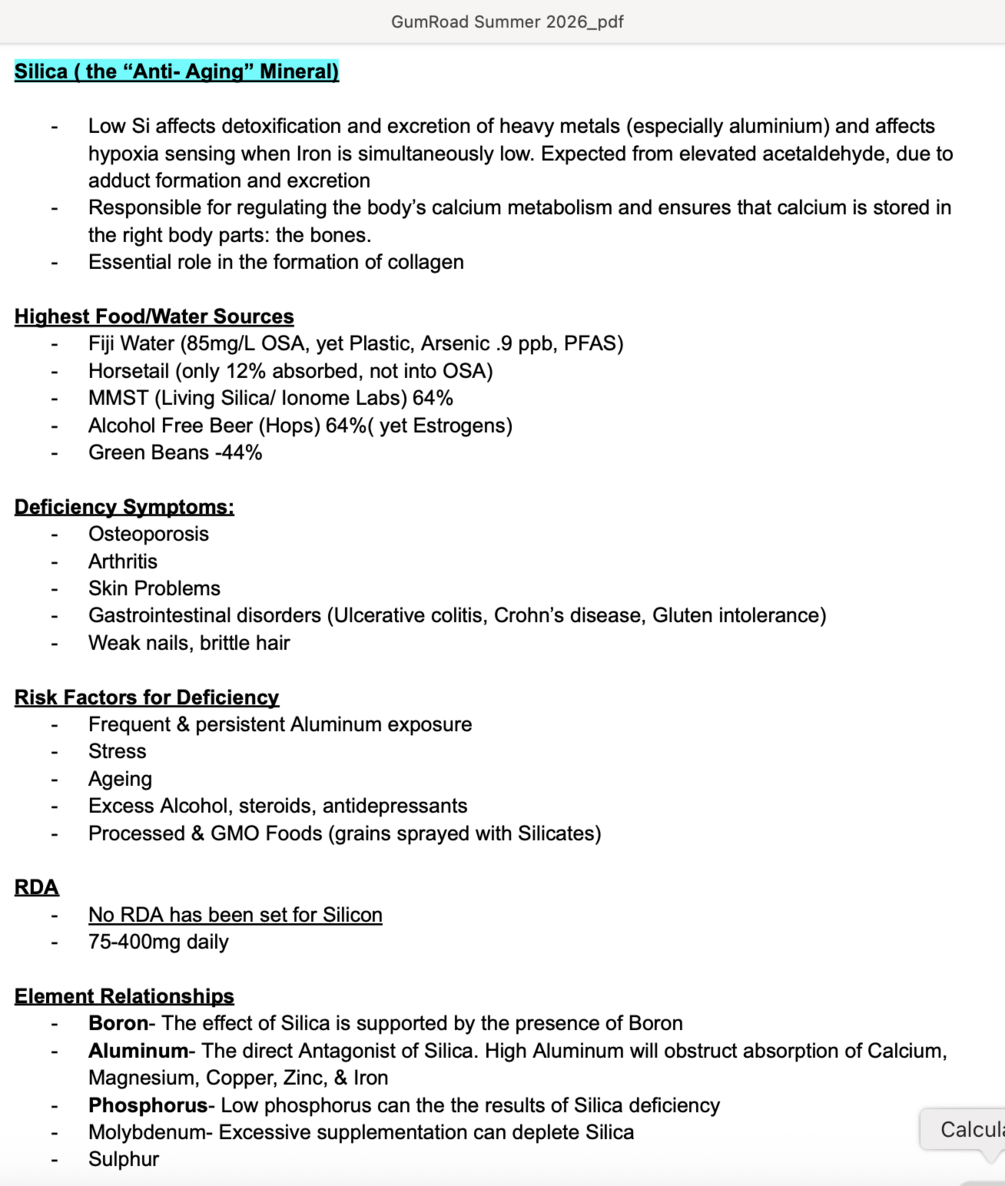 GumRoad Summer 2026_pdf

Silica ( the “Anti- Aging” Mineral)

- Low Si affects detoxification and excretion of heavy metals (especially aluminium) and affects hypoxia sensing when Iron is simultaneously low. Expected from elevated acetaldehyde, due to adduct formation and excretion
- Responsible for regulating the body’s calcium metabolism and ensures that calcium is stored in the right body parts: the bones.
- Essential role in the formation of collagen

Highest Food/Water Sources
- Fiji Water (85mg/L OSA, yet Plastic, Arsenic .9 ppb, PFAS)
- Horsetail (only 12% absorbed, not into OSA)
- MMST (Living Silica/ Ionome Labs) 64%
- Alcohol Free Beer (Hops) 64%( yet Estrogens)
- Green Beans -44%

Deficiency Symptoms:
- Osteoporosis
- Arthritis
- Skin Problems
- Gastrointestinal disorders (Ulcerative colitis, Crohn’s disease, Gluten intolerance)
- Weak nails, brittle hair

Risk Factors for Deficiency
- Frequent & persistent Aluminum exposure
- Stress
- Ageing
- Excess Alcohol, steroids, antidepressants
- Processed & GMO Foods (grains sprayed with Silicates)

RDA
- No RDA has been set for Silicon
- 75-400mg daily

Element Relationships
- Boron- The effect of Silica is supported by the presence of Boron
- Aluminum- The direct Antagonist of Silica. High Aluminum will obstruct absorption of Calcium, Magnesium, Copper, Zinc, & Iron
- Phosphorus- Low phosphorus can the the results of Silica deficiency
- Molybdenum- Excessive supplementation can deplete Silica
- Sulphur

Calcula